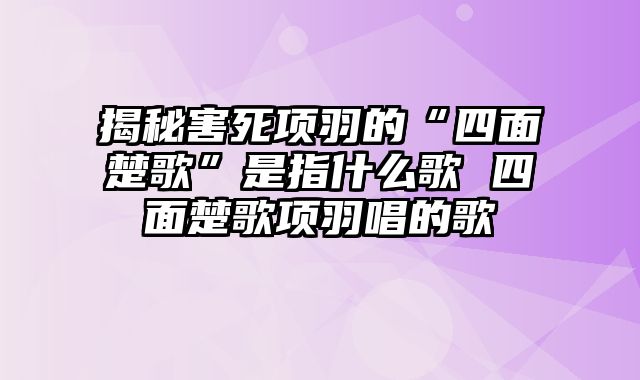 揭秘害死项羽的“四面楚歌”是指什么歌 四面楚歌项羽唱的歌